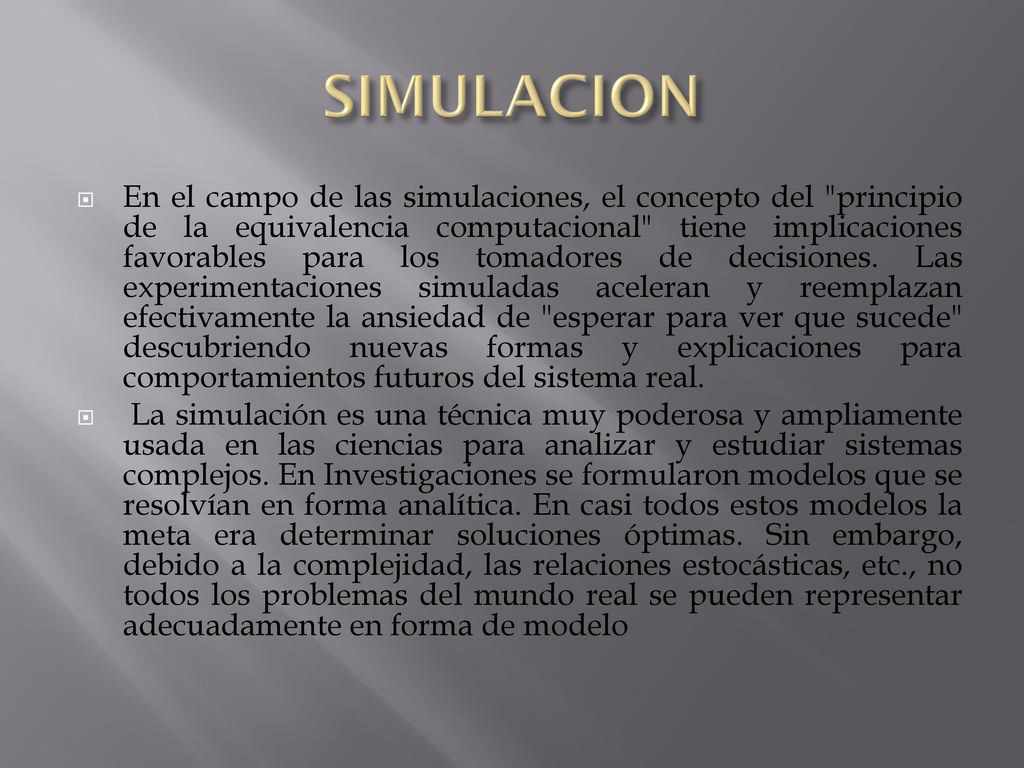 SIMULACION

En el campo de las simulaciones, el concepto del "principio de la equivalencia computacional" tiene implicaciones favorables para los tomadores de decisiones. Las experimentaciones simuladas aceleran y reemplazan efectivamente la ansiedad de "esperar para ver que sucede" descubriendo nuevas formas y explicaciones para comportamientos futuros del sistema real.

La simulación es una técnica muy poderosa y ampliamente usada en las ciencias para analizar y estudiar sistemas complejos. En Investigaciones se formularon modelos que se resolvían en forma analítica. En casi todos estos modelos la meta era determinar soluciones óptimas. Sin embargo, debido a la complejidad, las relaciones estocásticas, etc., no todos los problemas del mundo real se pueden representar adecuadamente en forma de modelo